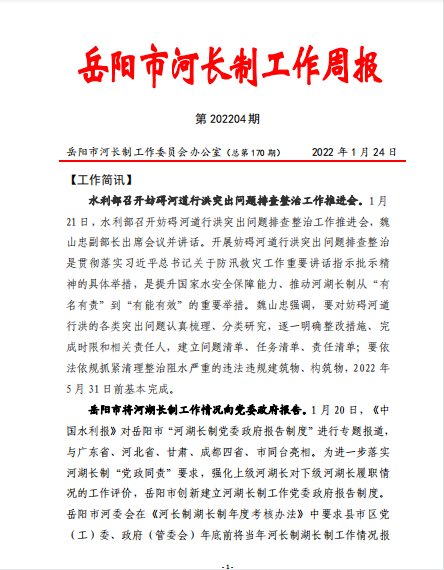 岳阳市河长制工作周报

第 202204 期

岳阳市河长制工作委员会办公室（总第170期）　2022 年 1 月 24 日

【工作简讯】

水利部召开妨碍河道行洪突出问题排查整治工作推进会。1 月 21 日，水利部召开妨碍河道行洪突出问题排查整治工作推进会，魏山忠副部长出席会议并讲话。开展妨碍河道行洪突出问题排查整治是贯彻落实习近平总书记关于防汛救灾工作重要讲话指示批示精神的具体举措，是提升国家水安全保障能力、推动河湖长制从“有名有责”到“有能有效”的重要举措。魏山忠强调，要对妨碍河道行洪的各类突出问题认真梳理、分类研究，逐一明确整改措施、完成时限和相关责任人，建立问题清单、任务清单、责任清单；要依法依规抓紧清理整治阻水严重的违法违规建筑物、构筑物，2022 年 5 月 31 日前基本完成。

岳阳市将河湖长制工作情况向党委政府报告。1 月 20 日，《中国水利报》对岳阳市“河湖长制党委政府报告制度”进行专题报道，与广东省、河北省、甘肃、成都四省、市同台亮相。为进一步落实河湖长制“党政同责”要求，强化上级河湖长对下级河湖长履职情况的工作评价，岳阳市创新建立河湖长制工作党委政府报告制度。岳阳市河委会在《河长制湖长制年度考核办法》中要求县市区党（工）委、政府（管委会）年底前将当年河长制湖长制工作情况报

-1-